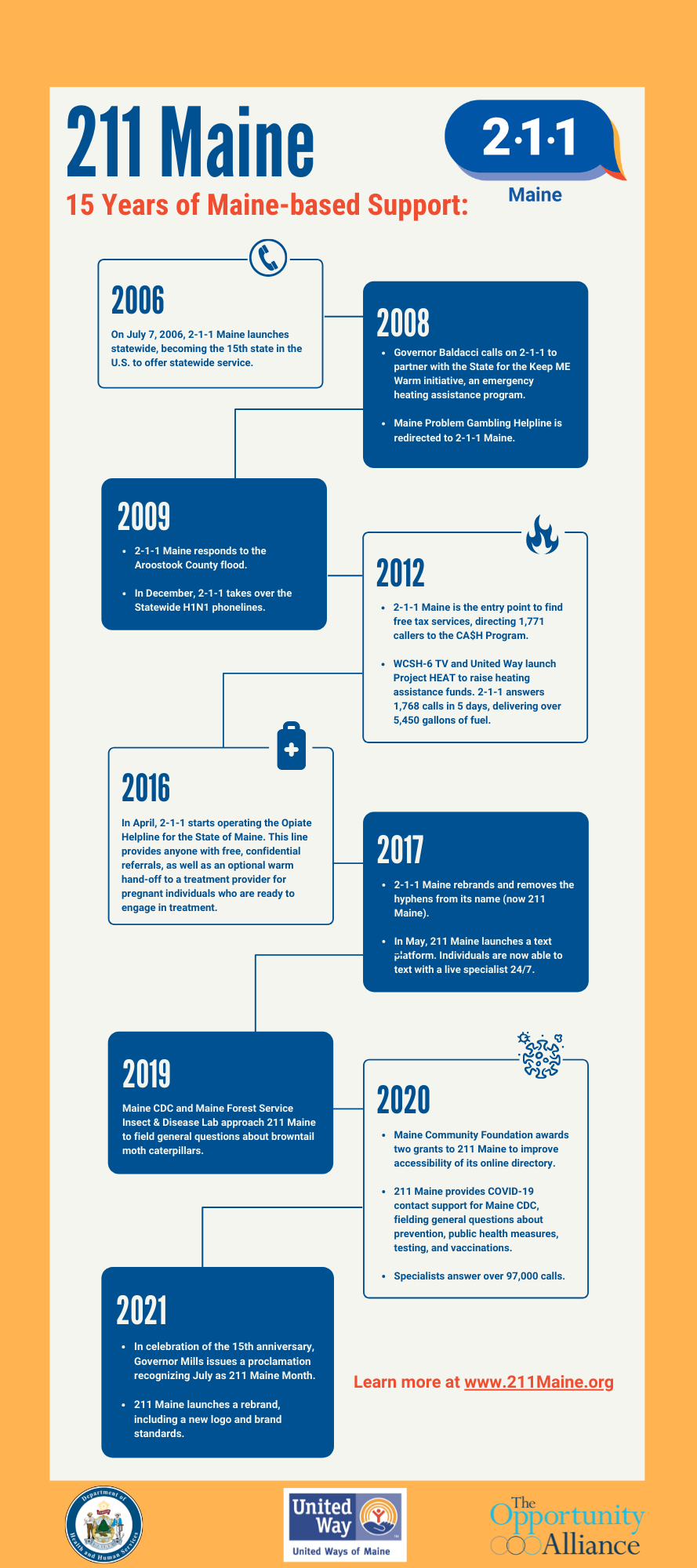 211 Maine

15 Years of Maine-based Support:

2·1·1 Maine

2006

On July 7, 2006, 2-1-1 Maine launches statewide, becoming the 15th state in the U.S. to offer statewide service.

2008

- Governor Baldacci calls on 2-1-1 to partner with the State for the Keep ME Warm initiative, an emergency heating assistance program.
- Maine Problem Gambling Helpline is redirected to 2-1-1 Maine.

2009

- 2-1-1 Maine responds to the Aroostook County flood.
- In December, 2-1-1 takes over the Statewide H1N1 phonelines.

2012

- 2-1-1 Maine is the entry point to find free tax services, directing 1,771 callers to the CA$H Program.
- WCSH-6 TV and United Way launch Project HEAT to raise heating assistance funds. 2-1-1 answers 1,768 calls in 5 days, delivering over 5,450 gallons of fuel.

2016

In April, 2-1-1 starts operating the Opiate Helpline for the State of Maine. This line provides anyone with free, confidential referrals, as well as an optional warm hand-off to a treatment provider for pregnant individuals who are ready to engage in treatment.

2017

- 2-1-1 Maine rebrands and removes the hyphens from its name (now 211 Maine).
- In May, 211 Maine launches a text platform. Individuals are now able to text with a live specialist 24/7.

2019

Maine CDC and Maine Forest Service Insect & Disease Lab approach 211 Maine to field general questions about browntail moth caterpillars.

2020

- Maine Community Foundation awards two grants to 211 Maine to improve accessibility of its online directory.
- 211 Maine provides COVID-19 contact support for Maine CDC, fielding general questions about prevention, public health measures, testing, and vaccinations.
- Specialists answer over 97,000 calls.

2021

- In celebration of the 15th anniversary, Governor Mills issues a proclamation recognizing July as 211 Maine Month.
- 211 Maine launches a rebrand, including a new logo and brand standards.

Learn more at www.211Maine.org

Department of Health and Human Services

United Way
United Ways of Maine

The Opportunity Alliance